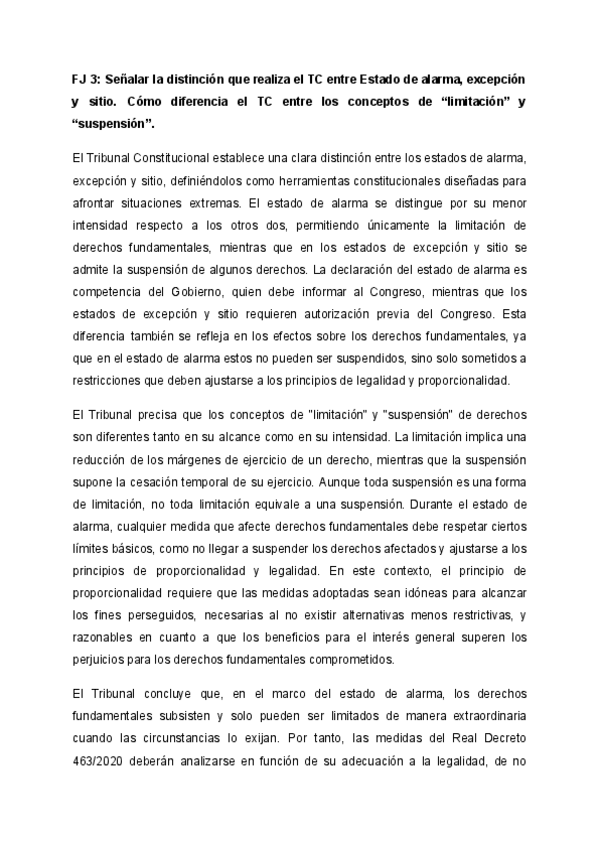 FJ 3: Señalar la distinción que realiza el TC entre Estado de alarma, excepción y sitio. Cómo diferencia el TC entre los conceptos de “limitación” y “suspensión”.

El Tribunal Constitucional establece una clara distinción entre los estados de alarma, excepción y sitio, definiéndolos como herramientas constitucionales diseñadas para afrontar situaciones extremas. El estado de alarma se distingue por su menor intensidad respecto a los otros dos, permitiendo únicamente la limitación de derechos fundamentales, mientras que en los estados de excepción y sitio se admite la suspensión de algunos derechos. La declaración del estado de alarma es competencia del Gobierno, quien debe informar al Congreso, mientras que los estados de excepción y sitio requieren autorización previa del Congreso. Esta diferencia también se refleja en los efectos sobre los derechos fundamentales, ya que en el estado de alarma estos no pueden ser suspendidos, sino solo sometidos a restricciones que deben ajustarse a los principios de legalidad y proporcionalidad.

El Tribunal precisa que los conceptos de "limitación" y "suspensión" de derechos son diferentes tanto en su alcance como en su intensidad. La limitación implica una reducción de los márgenes de ejercicio de un derecho, mientras que la suspensión supone la cesación temporal de su ejercicio. Aunque toda suspensión es una forma de limitación, no toda limitación equivale a una suspensión. Durante el estado de alarma, cualquier medida que afecte derechos fundamentales debe respetar ciertos límites básicos, como no llegar a suspender los derechos afectados y ajustarse a los principios de proporcionalidad y legalidad. En este contexto, el principio de proporcionalidad requiere que las medidas adoptadas sean idóneas para alcanzar los fines perseguidos, necesarias al no existir alternativas menos restrictivas, y razonables en cuanto a que los beneficios para el interés general superen los perjuicios para los derechos fundamentales comprometidos.

El Tribunal concluye que, en el marco del estado de alarma, los derechos fundamentales subsisten y solo pueden ser limitados de manera extraordinaria cuando las circunstancias lo exijan. Por tanto, las medidas del Real Decreto 463/2020 deberán analizarse en función de su adecuación a la legalidad, de no